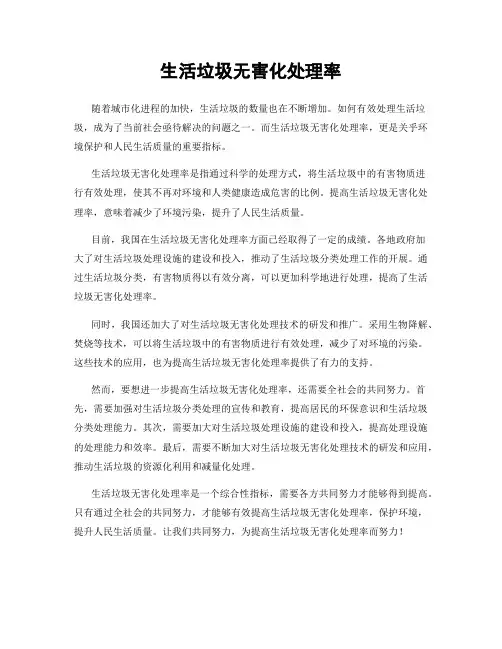 生活垃圾无害化处理率

随着城市化进程的加快，生活垃圾的数量也在不断增加。如何有效处理生活垃圾，成为了当前社会亟待解决的问题之一。而生活垃圾无害化处理率，更是关乎环境保护和人民生活质量的重要指标。

生活垃圾无害化处理率是指通过科学的处理方式，将生活垃圾中的有害物质进行有效处理，使其不再对环境和人类健康造成危害的比例。提高生活垃圾无害化处理率，意味着减少了环境污染，提升了人民生活质量。

目前，我国在生活垃圾无害化处理率方面已经取得了一定的成绩。各地政府加大了对生活垃圾处理设施的建设和投入，推动了生活垃圾分类处理工作的开展。通过生活垃圾分类，有害物质得以有效分离，可以更加科学地进行处理，提高了生活垃圾无害化处理率。

同时，我国还加大了对生活垃圾无害化处理技术的研发和推广。采用生物降解、焚烧等技术，可以将生活垃圾中的有害物质进行有效处理，减少了对环境的污染。这些技术的应用，也为提高生活垃圾无害化处理率提供了有力的支持。

然而，要想进一步提高生活垃圾无害化处理率，还需要全社会的共同努力。首先，需要加强对生活垃圾分类处理的宣传和教育，提高居民的环保意识和生活垃圾分类处理能力。其次，需要加大对生活垃圾处理设施的建设和投入，提高处理设施的处理能力和效率。最后，需要不断加大对生活垃圾无害化处理技术的研发和应用，推动生活垃圾的资源化利用和减量化处理。

生活垃圾无害化处理率是一个综合性指标，需要各方共同努力才能够得到提高。只有通过全社会的共同努力，才能够有效提高生活垃圾无害化处理率，保护环境，提升人民生活质量。让我们共同努力，为提高生活垃圾无害化处理率而努力！